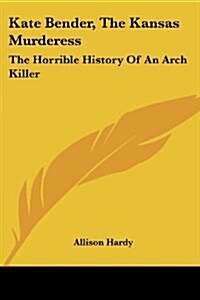 Kate Bender, The Kansas Murderess

The Horrible History Of An Arch Killer

Allison Hardy